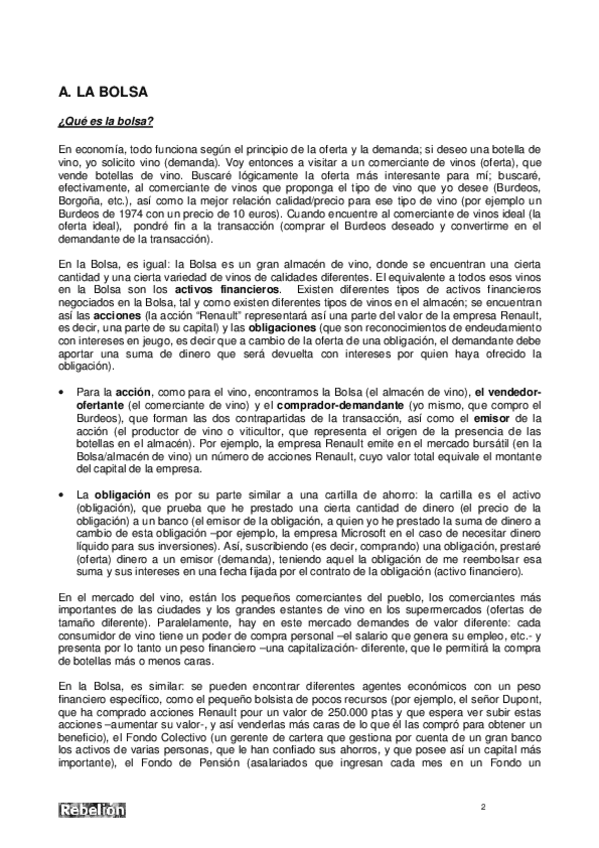 A. LA BOLSA

¿Qué es la bolsa?

En economía, todo funciona según el principio de la oferta y la demanda; si deseo una botella de vino, yo solicito vino (demanda). Voy entonces a visitar a un comerciante de vinos (oferta), que vende botellas de vino. Buscaré lógicamente la oferta más interesante para mí; buscaré, efectivamente, al comerciante de vinos que proponga el tipo de vino que yo desee (Burdeos, Borgoña, etc.), así como la mejor relación calidad/precio para ese tipo de vino (por ejemplo un Burdeos de 1974 con un precio de 10 euros). Cuando encuentre al comerciante de vinos ideal (la oferta ideal), pondré fin a la transacción (comprar el Burdeos deseado y convertirme en el demandante de la transacción).

En la Bolsa, es igual: la Bolsa es un gran almacén de vino, donde se encuentran una cierta cantidad y una cierta variedad de vinos de calidades diferentes. El equivalente a todos esos vinos en la Bolsa son los activos financieros. Existen diferentes tipos de activos financieros negociados en la Bolsa, tal y como existen diferentes tipos de vinos en el almacén; se encuentran así las acciones (la acción "Renault" representará así una parte del valor de la empresa Renault, es decir, una parte de su capital) y las obligaciones (que son reconocimientos de endeudamiento con intereses en juego, es decir que a cambio de la oferta de una obligación, el demandante debe aportar una suma de dinero que será devuelta con intereses por quien haya ofrecido la obligación).

• Para la acción, como para el vino, encontramos la Bolsa (el almacén de vino), el vendedor-ofertante (el comerciante de vino) y el comprador-demandante (yo mismo, que compro el Burdeos), que forman las dos contrapartidas de la transacción, así como el emisor de la acción (el productor de vino o viticultor, que representa el origen de la presencia de las botellas en el almacén). Por ejemplo, la empresa Renault emite en el mercado bursátil (en la Bolsa/almacén de vino) un número de acciones Renault, cuyo valor total equivale el montante del capital de la empresa.

• La obligación es por su parte similar a una cartilla de ahorro: la cartilla es el activo (obligación), que prueba que he prestado una cierta cantidad de dinero (el precio de la obligación) a un banco (el emisor de la obligación, a quien yo he prestado la suma de dinero a cambio de esta obligación –por ejemplo, la empresa Microsoft en el caso de necesitar dinero líquido para sus inversiones). Así, suscribiendo (es decir, comprando) una obligación, prestaré (oferta) dinero a un emisor (demanda), teniendo aquel la obligación de me reembolsar esa suma y sus intereses en una fecha fijada por el contrato de la obligación (activo financiero).

En el mercado del vino, están los pequeños comerciantes del pueblo, los comerciantes más importantes de las ciudades y los grandes estantes de vino en los supermercados (ofertas de tamaño diferente). Paralelamente, hay en este mercado demandes de valor diferente: cada consumidor de vino tiene un poder de compra personal –el salario que genera su empleo, etc.- y presenta por lo tanto un peso financiero –una capitalización- diferente, que le permitirá la compra de botellas más o menos caras.

En la Bolsa, es similar: se pueden encontrar diferentes agentes económicos con un peso financiero específico, como el pequeño bolsista de pocos recursos (por ejemplo, el señor Dupont, que ha comprado acciones Renault por un valor de 250.000 ptas y que espera ver subir estas acciones –aumentar su valor-, y así venderlas más caras de lo que él las compró para obtener un beneficio), el Fondo Colectivo (un gerente de cartera que gestiona por cuenta de un gran banco los activos de varias personas, que le han confiado sus ahorros, y que posee así un capital más importante), el Fondo de Pensión (asalariados que ingresan cada mes en un Fondo un

Rebelión

2